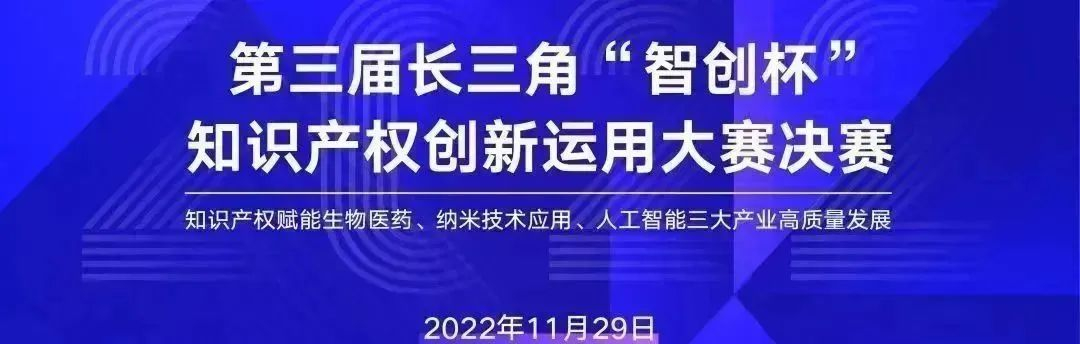 第三届长三角“智创杯”
知识产权创新运用大赛决赛

知识产权赋能生物医药、纳米技术应用、人工智能三大产业高质量发展

2022年11月29日